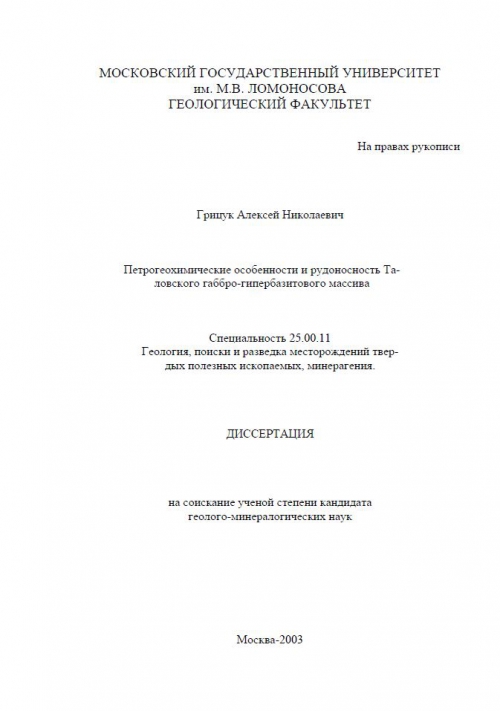 МОСКОВСКИЙ ГОСУДАРСТВЕННЫЙ УНИВЕРСИТЕТ
им. М.В. ЛОМОНОСОВА
ГЕОЛОГИЧЕСКИЙ ФАКУЛЬТЕТ

На правах рукописи

Грицук Алексей Николаевич

Петрогеохимические особенности и рудоносность Таловского габбро-гипербазитового массива

Специальность 25.00.11
Геология, поиски и разведка месторождений твердых полезных ископаемых, минерагения.

ДИССЕРТАЦИЯ

на соискание ученой степени кандидата
геолого-минералогических наук

Москва-2003